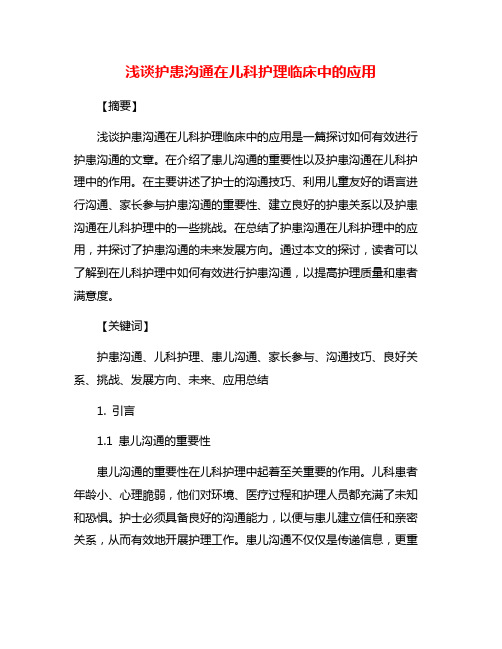 浅谈护患沟通在儿科护理临床中的应用

【摘要】

浅谈护患沟通在儿科护理临床中的应用是一篇探讨如何有效进行护患沟通的文章。在介绍了患儿沟通的重要性以及护患沟通在儿科护理中的作用。在主要讲述了护士的沟通技巧、利用儿童友好的语言进行沟通、家长参与护患沟通的重要性、建立良好的护患关系以及护患沟通在儿科护理中的一些挑战。在总结了护患沟通在儿科护理中的应用，并探讨了护患沟通的未来发展方向。通过本文的探讨，读者可以了解到在儿科护理中如何有效进行护患沟通，以提高护理质量和患者满意度。

【关键词】

护患沟通、儿科护理、患儿沟通、家长参与、沟通技巧、良好关系、挑战、发展方向、未来、应用总结

1. 引言

1.1 患儿沟通的重要性

患儿沟通的重要性在儿科护理中起着至关重要的作用。儿科患者年龄小、心理脆弱，他们对环境、医疗过程和护理人员都充满了未知和恐惧。护士必须具备良好的沟通能力，以便与患儿建立信任和亲密关系，从而有效地开展护理工作。患儿沟通不仅仅是传递信息，更重